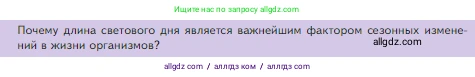 Ищите нас по запросу allgdz.com

Почему длина светового дня является важнейшим фактором сезонных изменений в жизни организмов? allgdz.com

allgdz com / аллгдз ком / аллгдз com